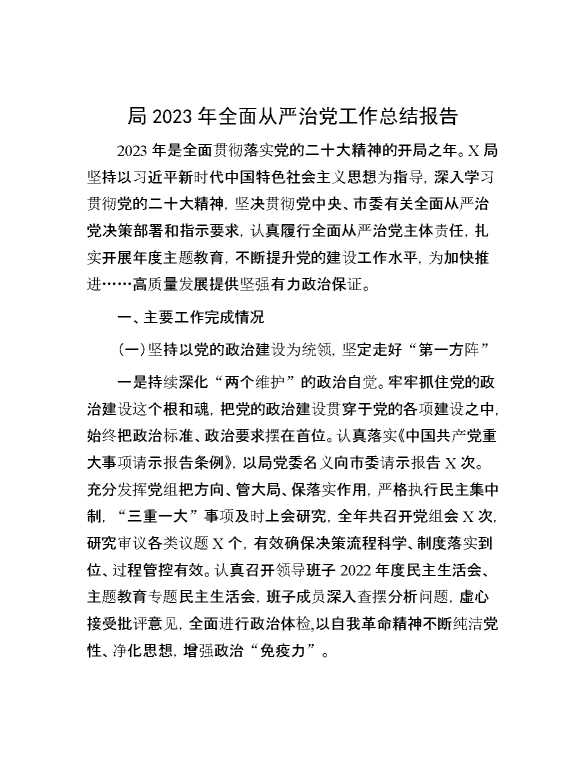 局 2023 年全面从严治党工作总结报告

2023 年是全面贯彻落实党的二十大精神的开局之年。X 局坚持以习近平新时代中国特色社会主义思想为指导，深入学习贯彻党的二十大精神，坚决贯彻党中央、市委有关全面从严治党决策部署和指示要求，认真履行全面从严治党主体责任，扎实开展年度主题教育，不断提升党的建设工作水平，为加快推进……高质量发展提供坚强有力政治保证。

一、主要工作完成情况

（一）坚持以党的政治建设为统领，坚定走好“第一方阵”

一是持续深化“两个维护”的政治自觉。牢牢抓住党的政治建设这个根和魂，把党的政治建设贯穿于党的各项建设之中，始终把政治标准、政治要求摆在首位。认真落实《中国共产党重大事项请示报告条例》，以局党委名义向市委请示报告 X 次。充分发挥党组把方向、管大局、保落实作用，严格执行民主集中制，“三重一大”事项及时上会研究，全年共召开党组会 X 次，研究审议各类议题 X 个，有效确保决策流程科学、制度落实到位、过程管控有效。认真召开领导班子 2022 年度民主生活会、主题教育专题民主生活会，班子成员深入查摆分析问题，虚心接受批评意见，全面进行政治体检，以自我革命精神不断纯洁党性、净化思想，增强政治“免疫力”。